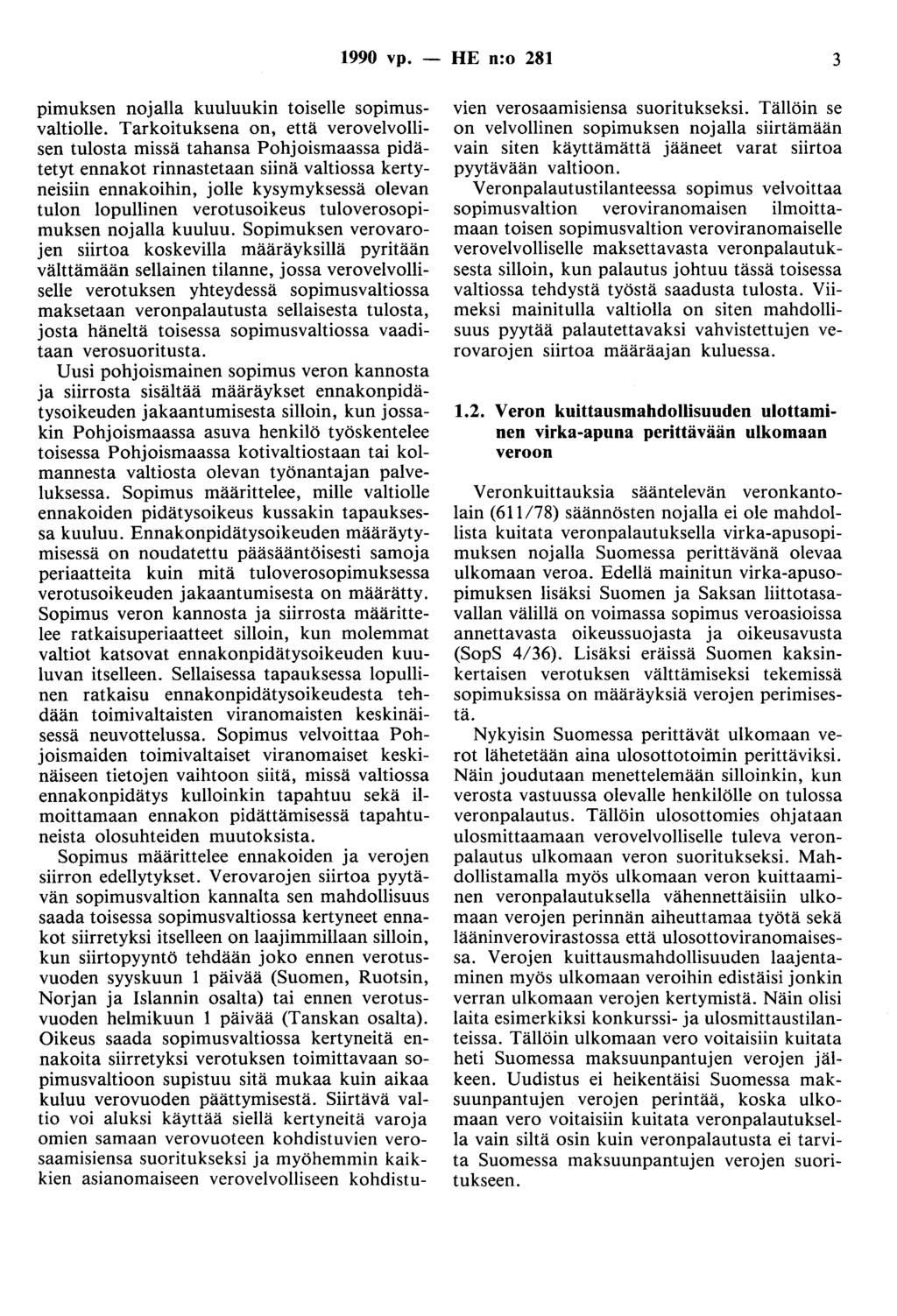 1990 vp. — HE n:o 281 3

pimuksen nojalla kuuluukin toiselle sopimusvaltiolle. Tarkoituksena on, että verovelvollisen tulosta missä tahansa Pohjoismaassa pidätetyt ennakot rinnastetaan siinä valtiossa kertyneisiin ennakoihin, jolle kysymyksessä olevan tulon lopullinen verotusoikeus tuloverosopimuksen nojalla kuuluu. Sopimuksen verovarojen siirtoa koskevilla määräyksillä pyritään välttämään sellainen tilanne, jossa verovelvolliselle verotuksen yhteydessä sopimusvaltiossa maksetaan veronpalautusta sellaisesta tulosta, josta häneltä toisessa sopimusvaltiossa vaaditaan verosuoritusta.

Uusi pohjoismainen sopimus veron kannosta ja siirrosta sisältää määräykset ennakonpidätysoikeuden jakaantumisesta silloin, kun jossakin Pohjoismaassa asuva henkilö työskentelee toisessa Pohjoismaassa kotivaltiostaan tai kolmannesta valtiosta olevan työnantajan palveluksessa. Sopimus määrittelee, mille valtiolle ennakoiden pidätysoikeus kussakin tapauksessa kuuluu. Ennakonpidätysoikeuden määräytymisessä on noudatettu pääsääntöisesti samoja periaatteita kuin mitä tuloverosopimuksessa verotusoikeuden jakaantumisesta on määrätty. Sopimus veron kannosta ja siirrosta määrittelee ratkaisuperiaatteet silloin, kun molemmat valtiot katsovat ennakonpidätysoikeuden kuuluvan itselleen. Sellaisessa tapauksessa lopullinen ratkaisu ennakonpidätysoikeudesta tehdään toimivaltaisten viranomaisten keskinäisessä neuvottelussa. Sopimus velvoittaa Pohjoismaiden toimivaltaiset viranomaiset keskinäiseen tietojen vaihtoon siitä, missä valtiossa ennakonpidätys kulloinkin tapahtuu sekä ilmoittamaan ennakon pidättämisessä tapahtuneista olosuhteiden muutoksista.

Sopimus määrittelee ennakoiden ja verojen siirron edellytykset. Verovarojen siirtoa pyytävän sopimusvaltion kannalta sen mahdollisuus saada toisessa sopimusvaltiossa kertyneet ennakot siirretyksi itselleen on laajimmillaan silloin, kun siirtopyyntö tehdään joko ennen verotusvuoden syyskuun 1 päivää (Suomen, Ruotsin, Norjan ja Islannin osalta) tai ennen verotusvuoden helmikuun 1 päivää (Tanskan osalta). Oikeus saada sopimusvaltiossa kertyneitä ennakoita siirretyksi verotuksen toimittavaan sopimusvaltioon supistuu sitä mukaa kuin aikaa kuluu verovuoden päättymisestä. Siirtävä valtio voi aluksi käyttää siellä kertyneitä varoja omien samaan verovuoteen kohdistuvien verosaamisiensa suoritukseksi ja myöhemmin kaikkien asianomaiseen verovelvolliseen kohdistuvien verosaamisiensa suoritukseksi. Tällöin se on velvollinen sopimuksen nojalla siirtämään vain siten käyttämättä jääneet varat siirtoa pyytävään valtioon.

Veronpalautustilanteessa sopimus velvoittaa sopimusvaltion veroviranomaisen ilmoittamaan toisen sopimusvaltion veroviranomaiselle verovelvolliselle maksettavasta veronpalautuksesta silloin, kun palautus johtuu tässä toisessa valtiossa tehdystä työstä saadusta tulosta. Viimeksi mainitulla valtiolla on siten mahdollisuus pyytää palautettavaksi vahvistettujen verovarojen siirtoa määräajan kuluessa.

1.2. Veron kuittausmahdollisuuden ulottaminen virka-apuna perittävään ulkomaan veroon

Veronkuittauksia sääntelevän veronkantolain (611/78) säännösten nojalla ei ole mahdollista kuitata veronpalautuksella virka-apusopimuksen nojalla Suomessa perittävänä olevaa ulkomaan veroa. Edellä mainitun virka-apusopimuksen lisäksi Suomen ja Saksan liittotasavallan välillä on voimassa sopimus veroasioissa annettavasta oikeussuojasta ja oikeusavusta (SopS 4/36). Lisäksi eräissä Suomen kaksinkertaisen verotuksen välttämiseksi tekemissä sopimuksissa on määräyksiä verojen perimisestä.

Nykyisin Suomessa perittävät ulkomaan verot lähetetään aina ulosottotoimin perittäviksi. Näin joudutaan menettelemään silloinkin, kun verosta vastuussa olevalle henkilölle on tulossa veronpalautus. Tällöin ulosottomies ohjataan ulosmittaamaan verovelvolliselle tuleva veronpalautus ulkomaan veron suoritukseksi. Mahdollistamalla myös ulkomaan veron kuittaaminen veronpalautuksella vähennettäisiin ulkomaan verojen perinnän aiheuttamaa työtä sekä lääninverovirastossa että ulosottoviranomaisessa. Verojen kuittausmahdollisuuden laajentaminen myös ulkomaan veroihin edistäisi jonkin verran ulkomaan verojen kertymistä. Näin olisi laita esimerkiksi konkurssi- ja ulosmittaustilanteissa. Tällöin ulkomaan vero voitaisiin kuitata heti Suomessa maksuunpantujen verojen jälkeen. Uudistus ei heikentäisi Suomessa maksuunpantujen verojen perintää, koska ulkomaan vero voitaisiin kuitata veronpalautuksella vain siltä osin kuin veronpalautusta ei tarvita Suomessa maksuunpantujen verojen suoritukseen.